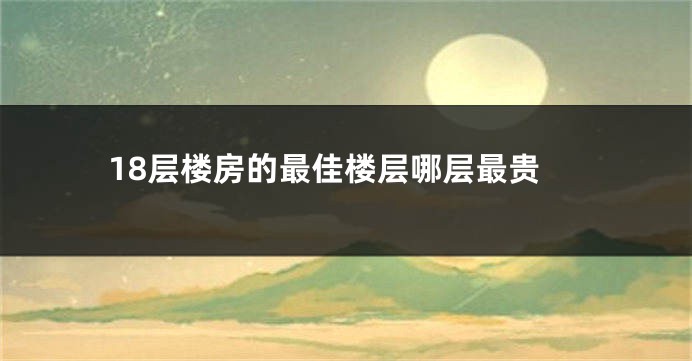 18层楼房的最佳楼层哪层最贵